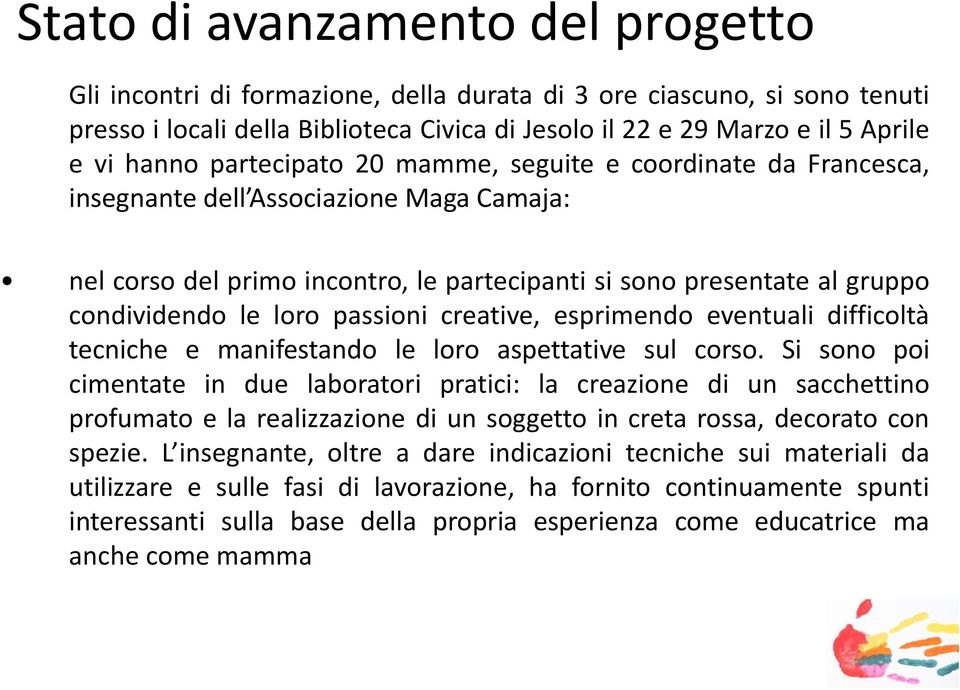 Stato di avanzamento del progetto

Gli incontri di formazione, della durata di 3 ore ciascuno, si sono tenuti presso i locali della Biblioteca Civica di Jesolo il 22 e 29 Marzo e il 5 Aprile e vi hanno partecipato 20 mamme, seguite e coordinate da Francesca, insegnante dell'Associazione Maga Camaja:

• nel corso del primo incontro, le partecipanti si sono presentate al gruppo condividendo le loro passioni creative, esprimendo eventuali difficoltà tecniche e manifestando le loro aspettative sul corso. Si sono poi cimentate in due laboratori pratici: la creazione di un sacchettino profumato e la realizzazione di un soggetto in creta rossa, decorato con spezie. L'insegnante, oltre a dare indicazioni tecniche sui materiali da utilizzare e sulle fasi di lavorazione, ha fornito continuamente spunti interessanti sulla base della propria esperienza come educatrice ma anche come mamma